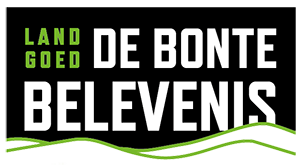 LAND GOED DE BONTE BELEVENIS